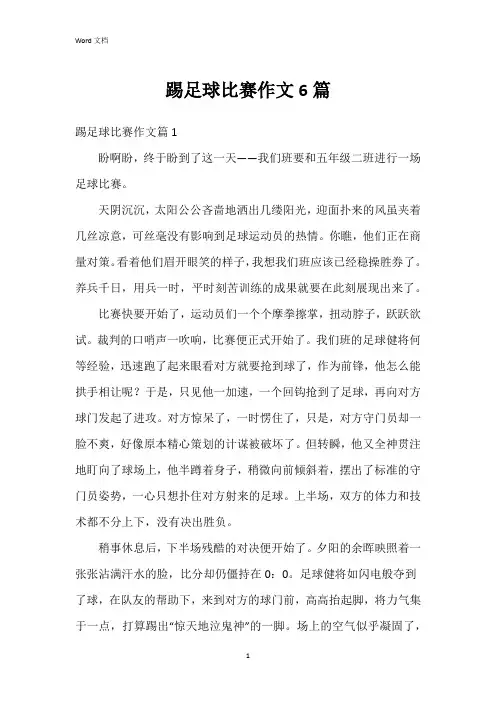 Word 文档

踢足球比赛作文 6 篇

踢足球比赛作文篇 1

盼啊盼，终于盼到了这一天——我们班要和五年级二班进行一场足球比赛。

天阴沉沉，太阳公公吝啬地洒出几缕阳光，迎面扑来的风虽夹着几丝凉意，可丝毫没有影响到足球运动员的热情。你瞧，他们正在商量对策。看着他们眉开眼笑的样子，我想我们班应该已经稳操胜券了。养兵千日，用兵一时，平时刻苦训练的成果就要在此刻展现出来了。

比赛快要开始了，运动员们一个个摩拳擦掌，扭动脖子，跃跃欲试。裁判的口哨声一吹响，比赛便正式开始了。我们班的足球健将何等经验，迅速跑了起来眼看对方就要抢到球了，作为前锋，他怎么能拱手相让呢？于是，只见他一加速，一个回钩抢到了足球，再向对方球门发起了进攻。对方惊呆了，一时愣住了，只是，对方守门员却一脸不爽，好像原本精心策划的计谋被破坏了。但转瞬，他又全神贯注地盯向了球场上，他半蹲着身子，稍微向前倾斜着，摆出了标准的守门员姿势，一心只想扑住对方射来的足球。上半场，双方的体力和技术都不分上下，没有决出胜负。

稍事休息后，下半场残酷的对决便开始了。夕阳的余晖映照着一张张沾满汗水的脸，比分却仍僵持在 0：0。足球健将如闪电般夺到了球，在队友的帮助下，来到对方的球门前，高高抬起脚，将力气集于一点，打算踢出“惊天地泣鬼神”的一脚。场上的空气似乎凝固了，

1